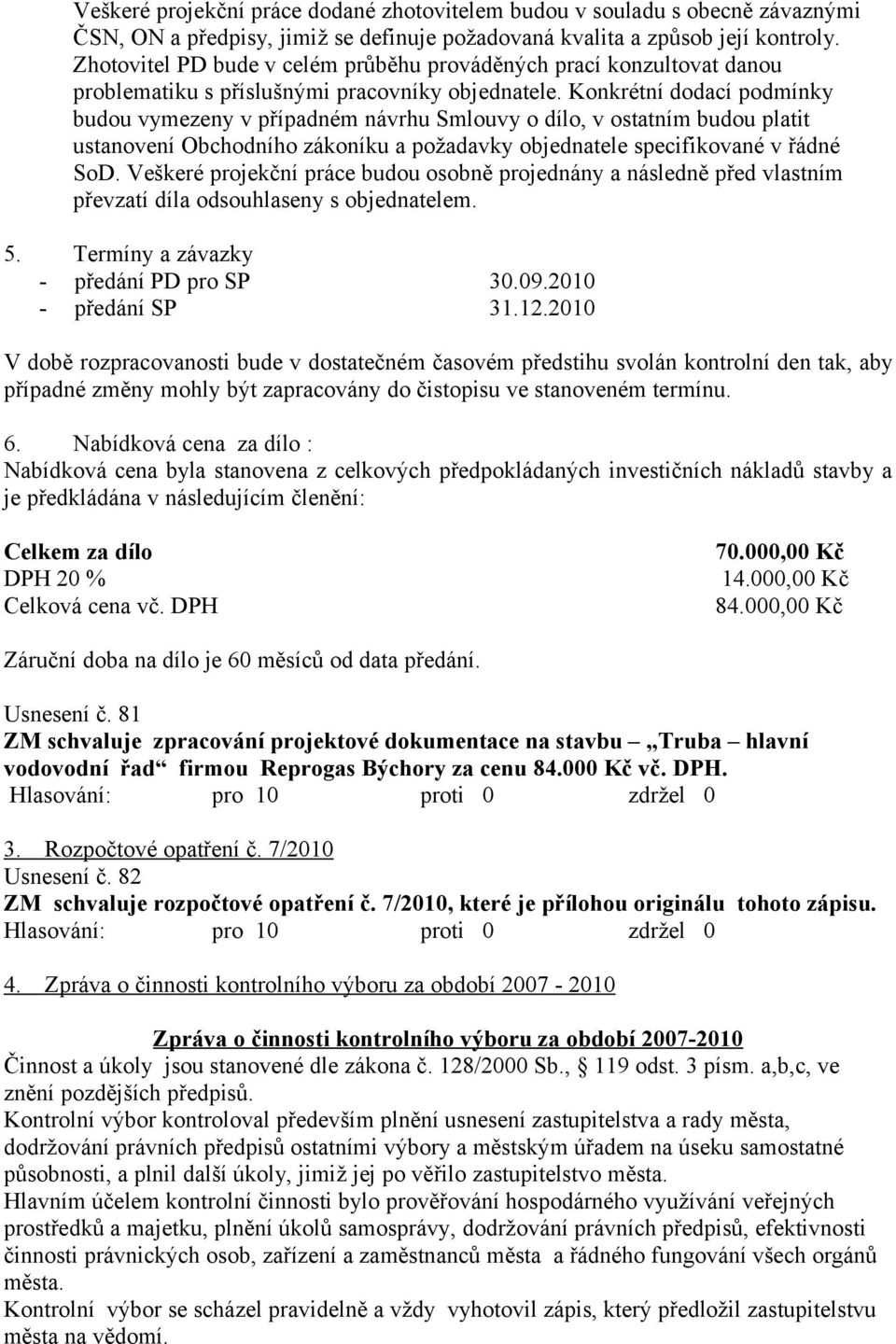 Veškeré projekční práce dodané zhotovitelem budou v souladu s obecně závaznými ČSN, ON a předpisy, jimiž se definuje požadovaná kvalita a způsob její kontroly. Zhotovitel PD bude v celém průběhu prováděných prací konzultovat danou problematiku s příslušnými pracovníky objednatele. Konkrétní dodací podmínky budou vymezeny v případném návrhu Smlouvy o dílo, v ostatním budou platit ustanovení Obchodního zákoníku a požadavky objednatele specifikované v řádné SoD. Veškeré projekční práce budou osobně projednány a následně před vlastním převzatí díla odsouhlaseny s objednatelem.

5. Termíny a závazky
- předání PD pro SP 30.09.2010
- předání SP 31.12.2010

V době rozpracovanosti bude v dostatečném časovém předstihu svolán kontrolní den tak, aby případné změny mohly být zapracovány do čistopisu ve stanoveném termínu.

6. Nabídková cena za dílo :
Nabídková cena byla stanovena z celkových předpokládaných investičních nákladů stavby a je předkládána v následujícím členění:

| | |
|---|---|
| Celkem za dílo | 70.000,00 Kč |
| DPH 20 % | 14.000,00 Kč |
| Celková cena vč. DPH | 84.000,00 Kč |

Záruční doba na dílo je 60 měsíců od data předání.

Usnesení č. 81
ZM schvaluje zpracování projektové dokumentace na stavbu – „Truba – hlavní vodovodní řad“ firmou Reprogas Býchory za cenu 84.000 Kč vč. DPH.
Hlasování: pro 10 proti 0 zdržel 0

3. Rozpočtové opatření č. 7/2010
Usnesení č. 82
ZM schvaluje rozpočtové opatření č. 7/2010, které je přílohou originálu tohoto zápisu.
Hlasování: pro 10 proti 0 zdržel 0

4. Zpráva o činnosti kontrolního výboru za období 2007 - 2010

Zpráva o činnosti kontrolního výboru za období 2007-2010
Činnost a úkoly jsou stanovené dle zákona č. 128/2000 Sb., § 119 odst. 3 písm. a,b,c, ve znění pozdějších předpisů.
Kontrolní výbor kontroloval především plnění usnesení zastupitelstva a rady města, dodržování právních předpisů ostatními výbory a městským úřadem na úseku samostatné působnosti, a plnil další úkoly, jimiž jej po věřilo zastupitelstvo města.
Hlavním účelem kontrolní činnosti bylo prověřování hospodárného využívání veřejných prostředků a majetku, plnění úkolů samosprávy, dodržování právních předpisů, efektivnosti činnosti právnických osob, zařízení a zaměstnanců města a řádného fungování všech orgánů města.
Kontrolní výbor se scházel pravidelně a vždy vyhotovil zápis, který předložil zastupitelstvu města na vědomí.